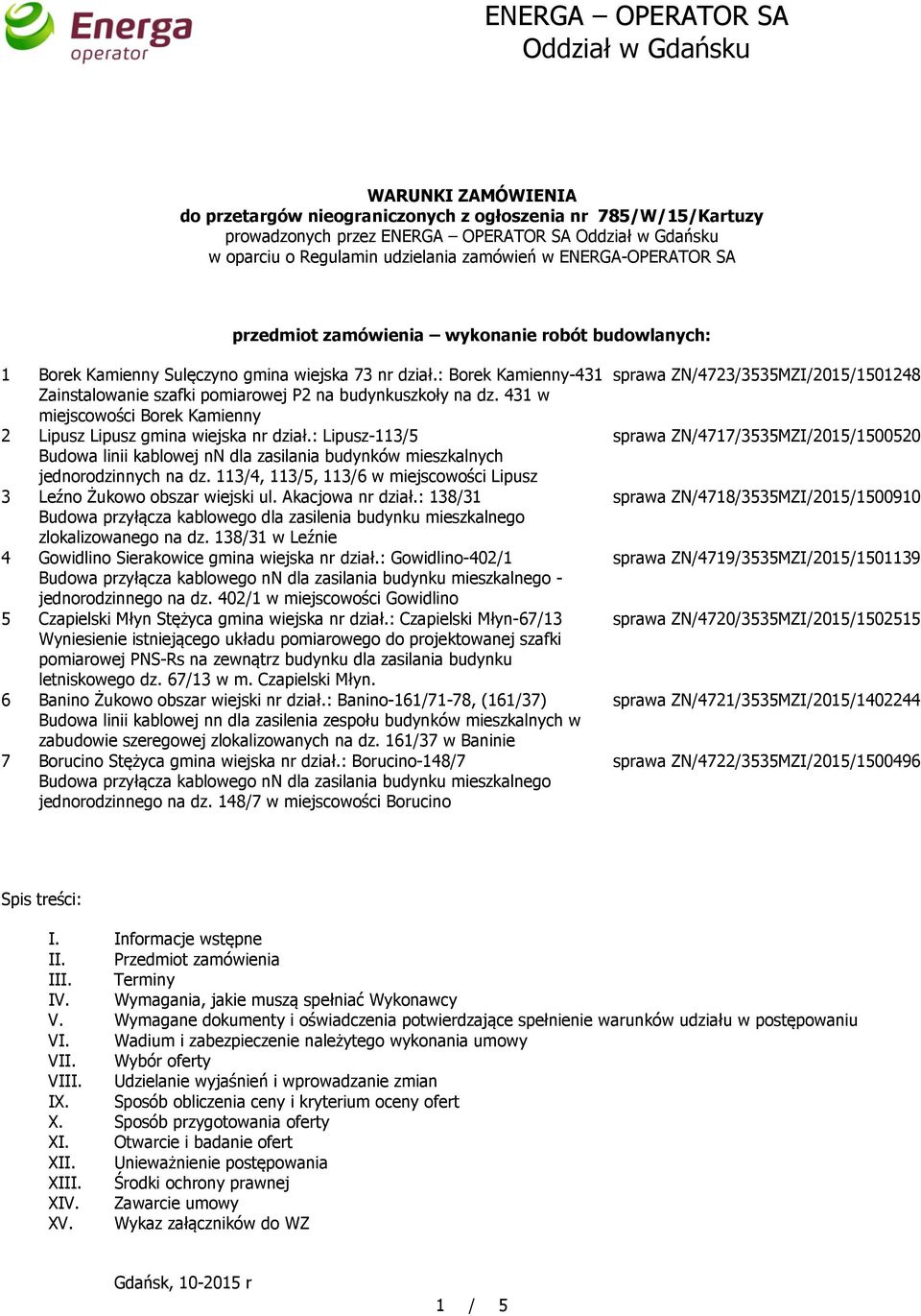 Energa operator

ENERGA – OPERATOR SA
Oddział w Gdańsku

WARUNKI ZAMÓWIENIA
do przetargów nieograniczonych z ogłoszenia nr 785/W/15/Kartuzy
prowadzonych przez ENERGA – OPERATOR SA Oddział w Gdańsku
w oparciu o Regulamin udzielania zamówień w ENERGA-OPERATOR SA

przedmiot zamówienia – wykonanie robót budowlanych:

| | | |
|---|---|---|
| 1 | Borek Kamienny Sulęczyno gmina wiejska 73 nr dział.: Borek Kamienny-431 Zainstalowanie szafki pomiarowej P2 na budynkuszkoły na dz. 431 w miejscowości Borek Kamienny | sprawa ZN/4723/3535MZI/2015/1501248 |
| 2 | Lipusz Lipusz gmina wiejska nr dział.: Lipusz-113/5 Budowa linii kablowej nN dla zasilania budynków mieszkalnych jednorodzinnych na dz. 113/4, 113/5, 113/6 w miejscowości Lipusz | sprawa ZN/4717/3535MZI/2015/1500520 |
| 3 | Leźno Żukowo obszar wiejski ul. Akacjowa nr dział.: 138/31 Budowa przyłącza kablowego dla zasilenia budynku mieszkalnego zlokalizowanego na dz. 138/31 w Leźnie | sprawa ZN/4718/3535MZI/2015/1500910 |
| 4 | Gowidlino Sierakowice gmina wiejska nr dział.: Gowidlino-402/1 Budowa przyłącza kablowego nN dla zasilania budynku mieszkalnego - jednorodzinnego na dz. 402/1 w miejscowości Gowidlino | sprawa ZN/4719/3535MZI/2015/1501139 |
| 5 | Czapielski Młyn Stężyca gmina wiejska nr dział.: Czapielski Młyn-67/13 Wyniesienie istniejącego układu pomiarowego do projektowanej szafki pomiarowej PNS-Rs na zewnątrz budynku dla zasilania budynku letniskowego dz. 67/13 w m. Czapielski Młyn. | sprawa ZN/4720/3535MZI/2015/1502515 |
| 6 | Banino Żukowo obszar wiejski nr dział.: Banino-161/71-78, (161/37) Budowa linii kablowej nn dla zasilenia zespołu budynków mieszkalnych w zabudowie szeregowej zlokalizowanych na dz. 161/37 w Baninie | sprawa ZN/4721/3535MZI/2015/1402244 |
| 7 | Borucino Stężyca gmina wiejska nr dział.: Borucino-148/7 Budowa przyłącza kablowego nN dla zasilania budynku mieszkalnego jednorodzinnego na dz. 148/7 w miejscowości Borucino | sprawa ZN/4722/3535MZI/2015/1500496 |

Spis treści:

I. Informacje wstępne
II. Przedmiot zamówienia
III. Terminy
IV. Wymagania, jakie muszą spełniać Wykonawcy
V. Wymagane dokumenty i oświadczenia potwierdzające spełnienie warunków udziału w postępowaniu
VI. Wadium i zabezpieczenie należytego wykonania umowy
VII. Wybór oferty
VIII. Udzielanie wyjaśnień i wprowadzanie zmian
IX. Sposób obliczenia ceny i kryterium oceny ofert
X. Sposób przygotowania oferty
XI. Otwarcie i badanie ofert
XII. Unieważnienie postępowania
XIII. Środki ochrony prawnej
XIV. Zawarcie umowy
XV. Wykaz załączników do WZ

Gdańsk, 10-2015 r

1 / 5